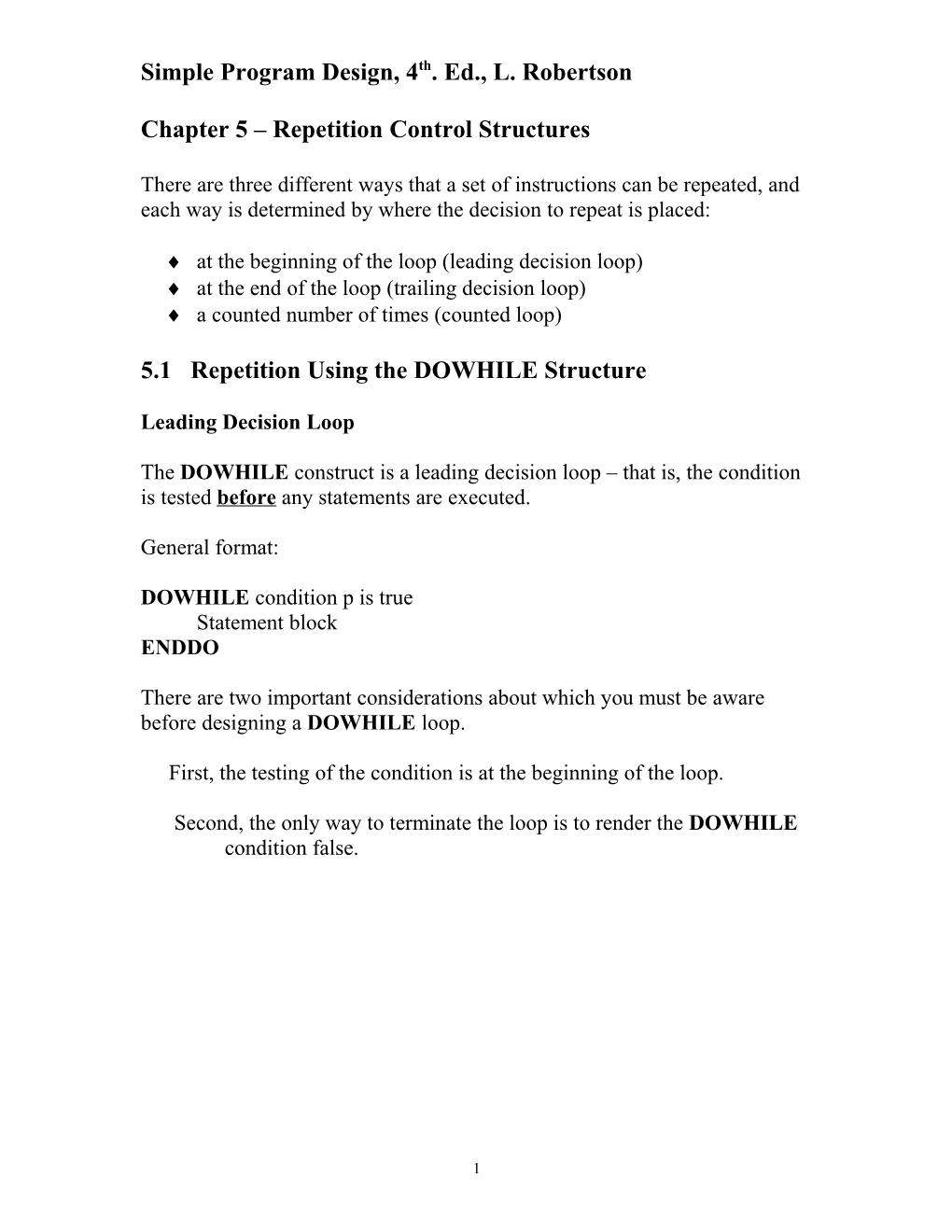 Simple Program Design, 4th. Ed., L. Robertson

Chapter 5 – Repetition Control Structures

There are three different ways that a set of instructions can be repeated, and each way is determined by where the decision to repeat is placed:

♦ at the beginning of the loop (leading decision loop)
♦ at the end of the loop (trailing decision loop)
♦ a counted number of times (counted loop)

5.1 Repetition Using the DOWHILE Structure

Leading Decision Loop

The DOWHILE construct is a leading decision loop – that is, the condition is tested before any statements are executed.

General format:

DOWHILE condition p is true
Statement block
ENDDO

There are two important considerations about which you must be aware before designing a DOWHILE loop.

First, the testing of the condition is at the beginning of the loop.

Second, the only way to terminate the loop is to render the DOWHILE condition false.

1